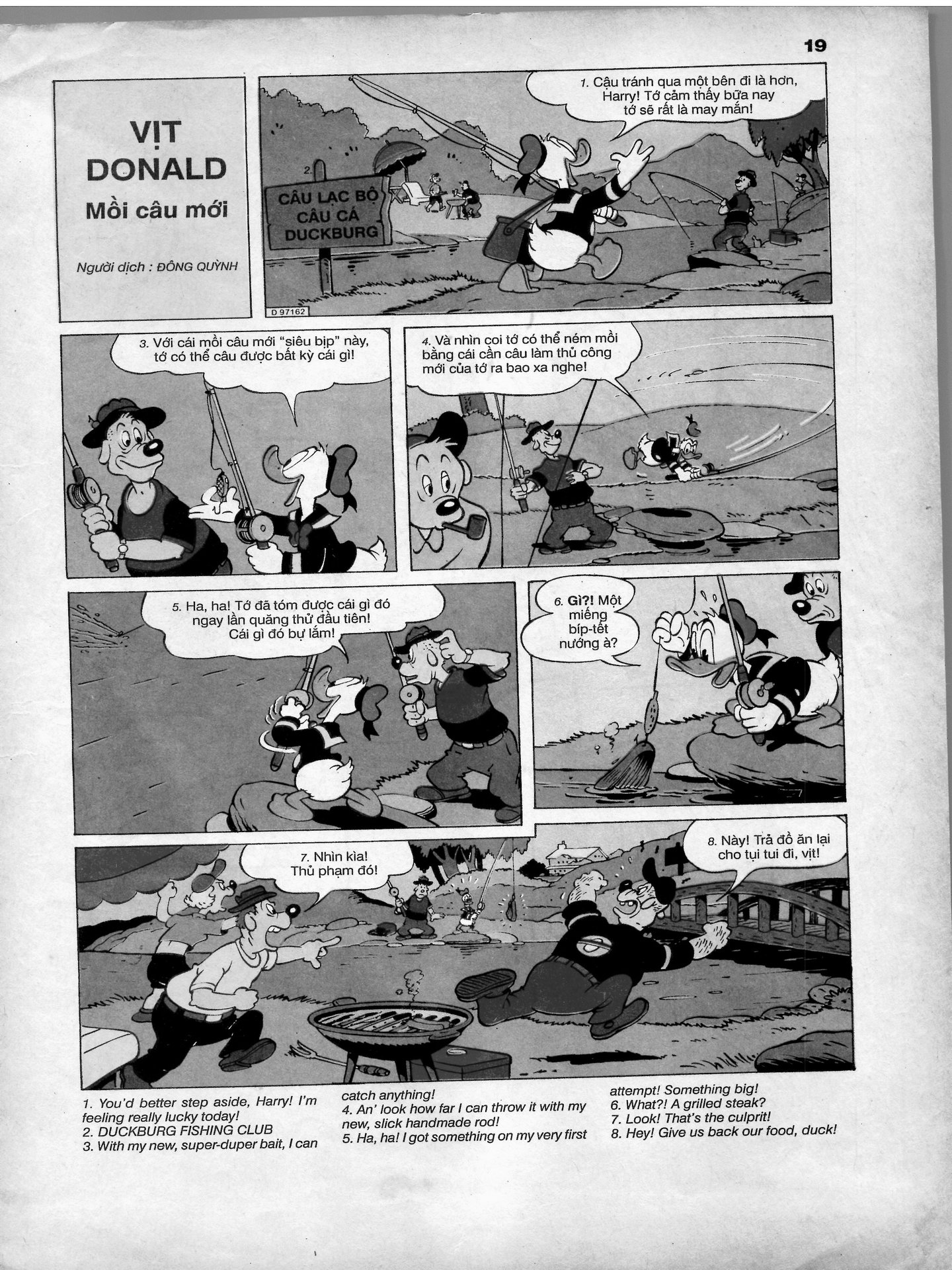 19

VỊT DONALD
Mồi câu mới

Người dịch : ĐÔNG QUỲNH

1. Cậu tránh qua một bên đi là hơn, Harry! Tớ cảm thấy bữa nay tớ sẽ rất là may mắn!

2. CÂU LẠC BỘ CÂU CÁ DUCKBURG

D 97162

3. Với cái mồi câu mới "siêu bịp" này, tớ có thể câu được bất kỳ cái gì!

4. Và nhìn coi tớ có thể ném mồi bằng cái cần câu làm thủ công mới của tớ ra bao xa nghe!

5. Ha, ha! Tớ đã tóm được cái gì đó ngay lần quăng thử đầu tiên! Cái gì đó bự lắm!

6. Gì?! Một miếng bíp-tết nướng à?

7. Nhìn kìa! Thủ phạm đó!

8. Này! Trả đồ ăn lại cho tụi tui đi, vịt!

1. You'd better step aside, Harry! I'm feeling really lucky today!
2. DUCKBURG FISHING CLUB
3. With my new, super-duper bait, I can catch anything!
4. An' look how far I can throw it with my new, slick handmade rod!
5. Ha, ha! I got something on my very first attempt! Something big!
6. What?! A grilled steak?
7. Look! That's the culprit!
8. Hey! Give us back our food, duck!